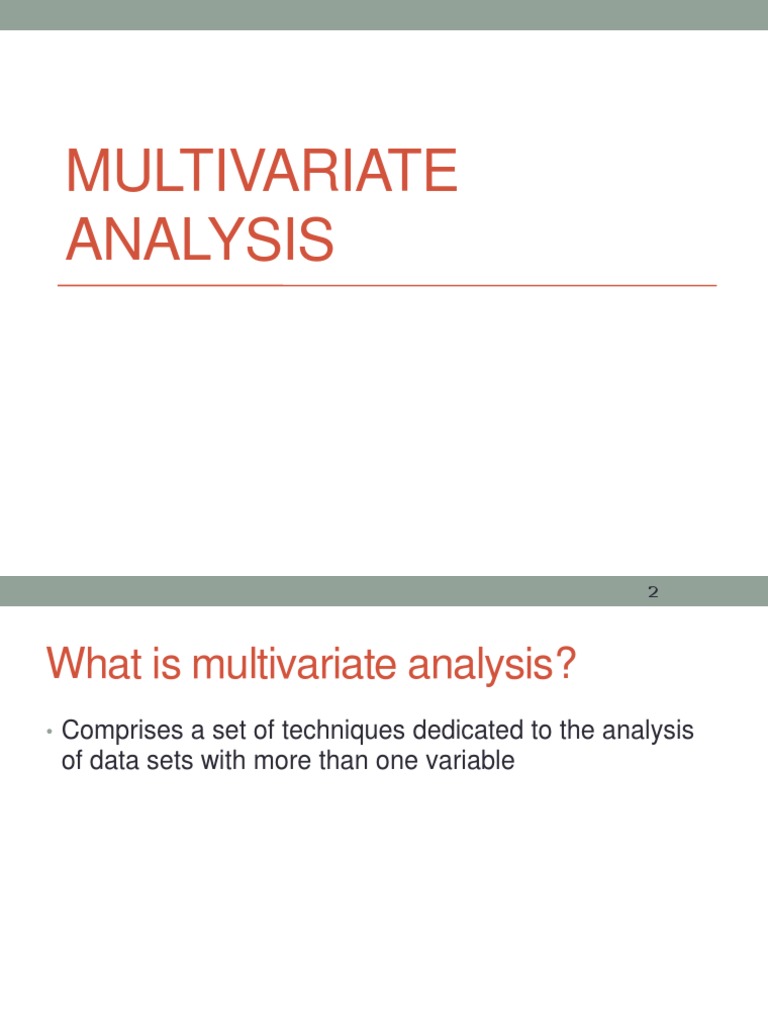 MULTIVARIATE ANALYSIS

2

What is multivariate analysis?

• Comprises a set of techniques dedicated to the analysis of data sets with more than one variable